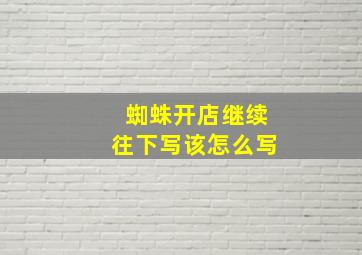 蜘蛛开店继续
往下写该怎么写